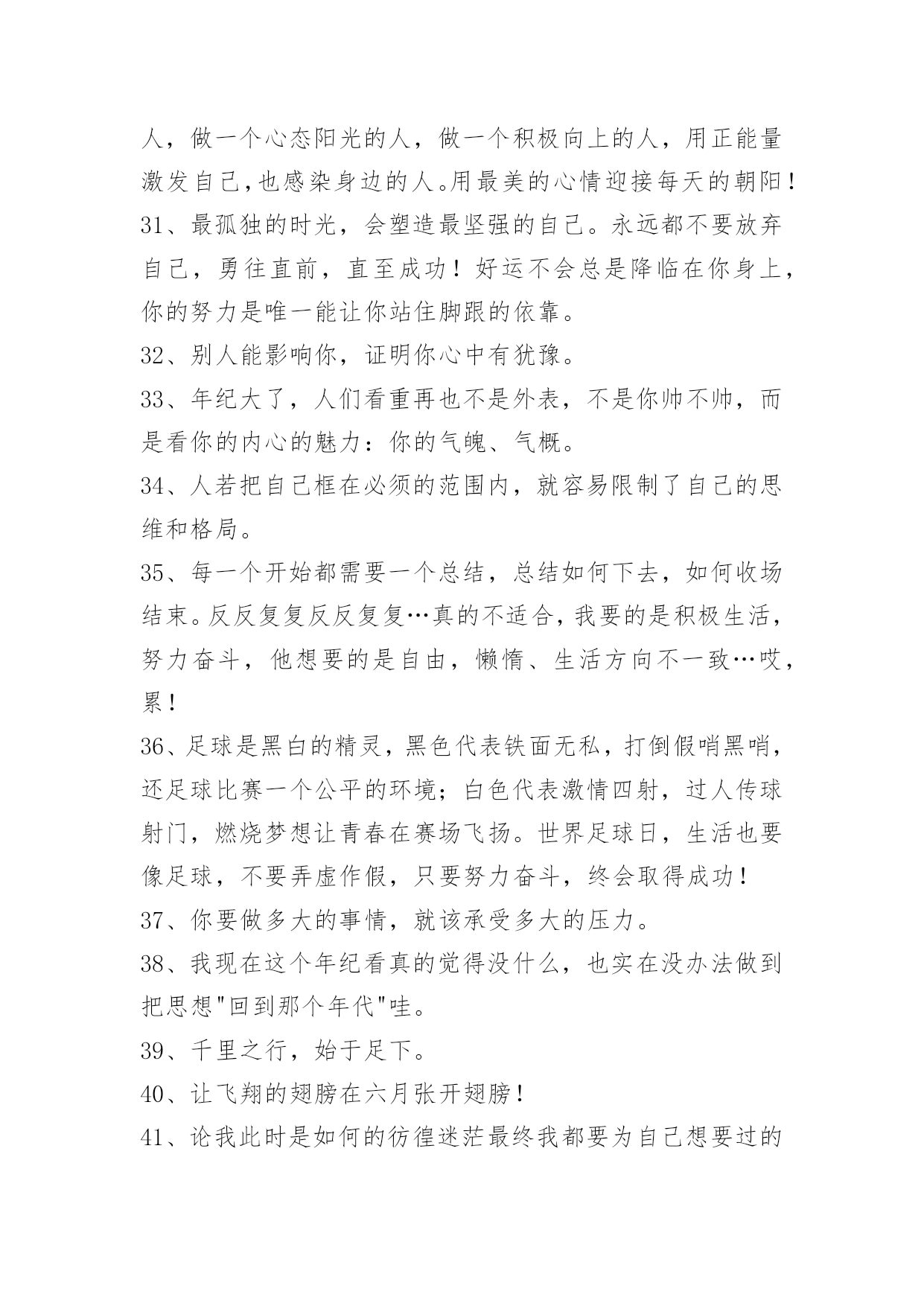 人，做一个心态阳光的人，做一个积极向上的人，用正能量激发自己,也感染身边的人。用最美的心情迎接每天的朝阳！

31、最孤独的时光，会塑造最坚强的自己。永远都不要放弃自己，勇往直前，直至成功！好运不会总是降临在你身上，你的努力是唯一能让你站住脚跟的依靠。

32、别人能影响你，证明你心中有犹豫。

33、年纪大了，人们看重再也不是外表，不是你帅不帅，而是看你的内心的魅力：你的气魄、气概。

34、人若把自己框在必须的范围内，就容易限制了自己的思维和格局。

35、每一个开始都需要一个总结，总结如何下去，如何收场结束。反反复复反反复复…真的不适合，我要的是积极生活，努力奋斗，他想要的是自由，懒惰、生活方向不一致…哎，累！

36、足球是黑白的精灵，黑色代表铁面无私，打倒假哨黑哨，还足球比赛一个公平的环境；白色代表激情四射，过人传球射门，燃烧梦想让青春在赛场飞扬。世界足球日，生活也要像足球，不要弄虚作假，只要努力奋斗，终会取得成功！

37、你要做多大的事情，就该承受多大的压力。

38、我现在这个年纪看真的觉得没什么，也实在没办法做到把思想"回到那个年代"哇。

39、千里之行，始于足下。

40、让飞翔的翅膀在六月张开翅膀！

41、论我此时是如何的彷徨迷茫最终我都要为自己想要过的